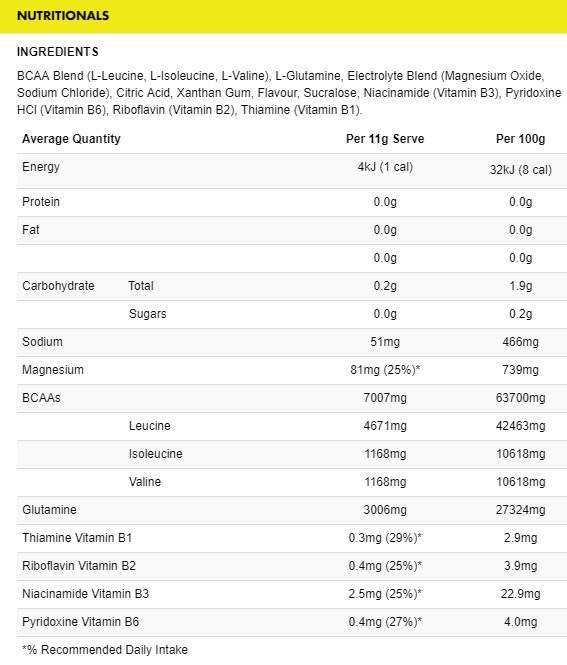 NUTRITIONALS

INGREDIENTS

BCAA Blend (L-Leucine, L-Isoleucine, L-Valine), L-Glutamine, Electrolyte Blend (Magnesium Oxide, Sodium Chloride), Citric Acid, Xanthan Gum, Flavour, Sucralose, Niacinamide (Vitamin B3), Pyridoxine HCl (Vitamin B6), Riboflavin (Vitamin B2), Thiamine (Vitamin B1).

| Average Quantity | | Per 11g Serve | Per 100g |
|---|---|---|---|
| Energy | | 4kJ (1 cal) | 32kJ (8 cal) |
| Protein | | 0.0g | 0.0g |
| Fat | | 0.0g | 0.0g |
| | | 0.0g | 0.0g |
| Carbohydrate | Total | 0.2g | 1.9g |
| | Sugars | 0.0g | 0.2g |
| Sodium | | 51mg | 466mg |
| Magnesium | | 81mg (25%)* | 739mg |
| BCAAs | | 7007mg | 63700mg |
| | Leucine | 4671mg | 42463mg |
| | Isoleucine | 1168mg | 10618mg |
| | Valine | 1168mg | 10618mg |
| Glutamine | | 3006mg | 27324mg |
| Thiamine Vitamin B1 | | 0.3mg (29%)* | 2.9mg |
| Riboflavin Vitamin B2 | | 0.4mg (25%)* | 3.9mg |
| Niacinamide Vitamin B3 | | 2.5mg (25%)* | 22.9mg |
| Pyridoxine Vitamin B6 | | 0.4mg (27%)* | 4.0mg |

*% Recommended Daily Intake